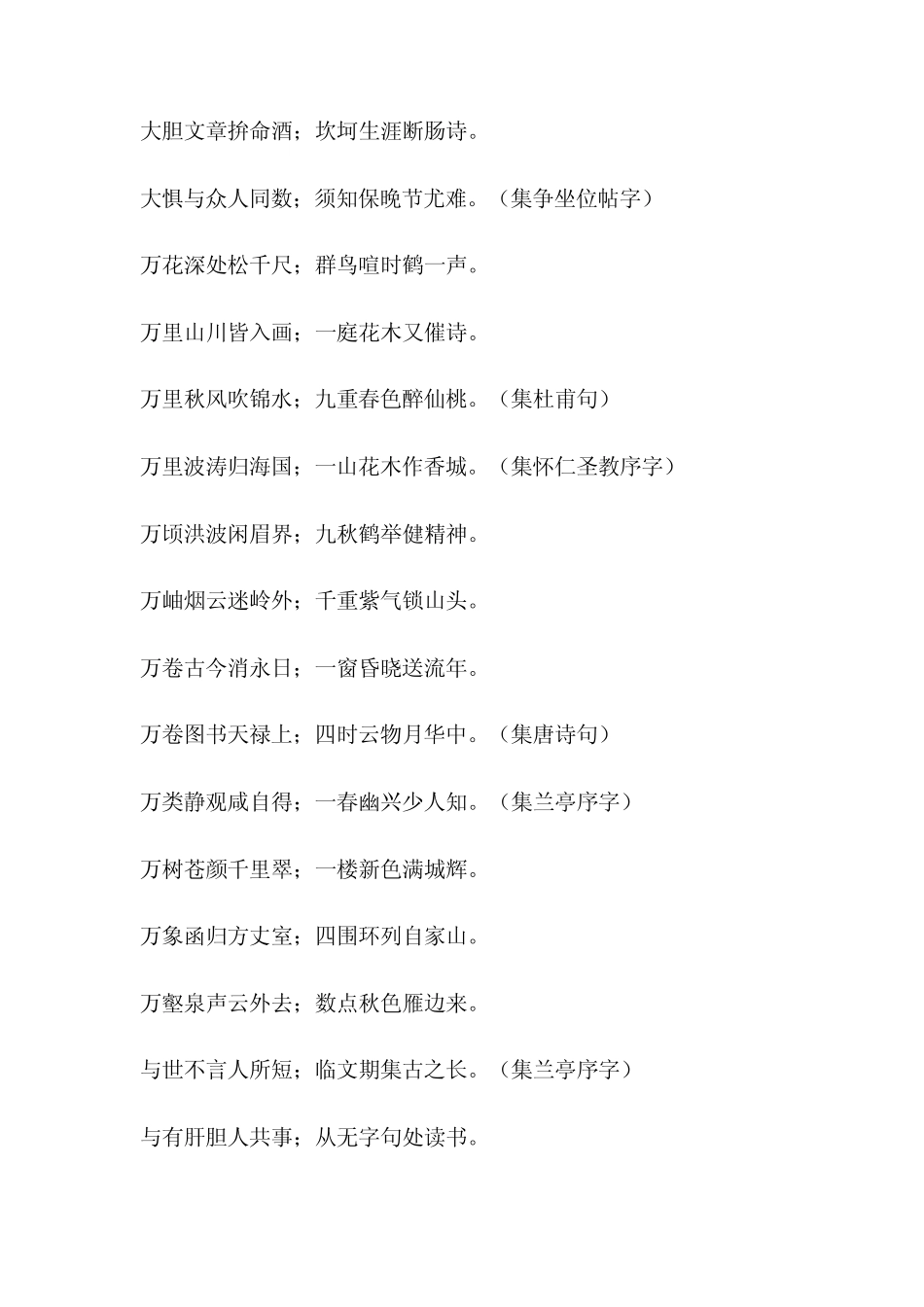 大胆文章拚命酒；坎坷生涯断肠诗。

大惧与众人同数；须知保晚节尤难。（集争坐位帖字）

万花深处松千尺；群鸟喧时鹤一声。

万里山川皆入画；一庭花木又催诗。

万里秋风吹锦水；九重春色醉仙桃。（集杜甫句）

万里波涛归海国；一山花木作香城。（集怀仁圣教序字）

万顷洪波闲眉界；九秋鹤举健精神。

万岫烟云迷岭外；千重紫气锁山头。

万卷古今消永日；一窗昏晓送流年。

万卷图书天禄上；四时云物月华中。（集唐诗句）

万类静观咸自得；一春幽兴少人知。（集兰亭序字）

万树苍颜千里翠；一楼新色满城辉。

万象函归方丈室；四围环列自家山。

万壑泉声云外去；数点秋色雁边来。

与世不言人所短；临文期集古之长。（集兰亭序字）

与有肝胆人共事；从无字句处读书。